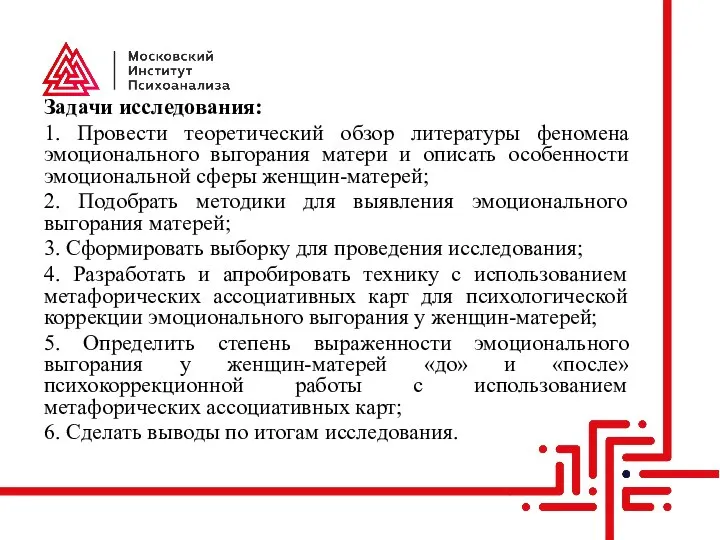 Московский
Институт
Психоанализа

Задачи исследования:

1. Провести теоретический обзор литературы феномена эмоционального выгорания матери и описать особенности эмоциональной сферы женщин-матерей;

2. Подобрать методики для выявления эмоционального выгорания матерей;

3. Сформировать выборку для проведения исследования;

4. Разработать и апробировать технику с использованием метафорических ассоциативных карт для психологической коррекции эмоционального выгорания у женщин-матерей;

5. Определить степень выраженности эмоционального выгорания у женщин-матерей «до» и «после» психокоррекционной работы с использованием метафорических ассоциативных карт;

6. Сделать выводы по итогам исследования.